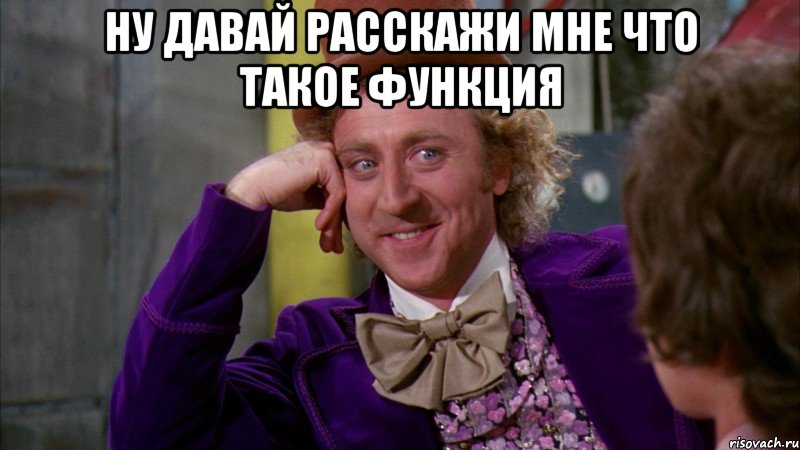 НУ ДАВАЙ РАССКАЖИ МНЕ ЧТО ТАКОЕ ФУНКЦИЯ

risovach.ru